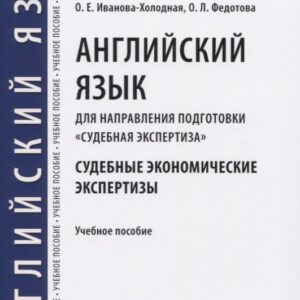 ГЛИЙСКИЙ ЯЗ

• УЧЕБНОЕ ПОСОБИЕ • УЧЕБНОЕ ПОСОБИЕ • УЧЕБНОЕ ПОСОБИЕ • УЧЕБНОЕ ПОСОБИЕ • УЧЕБНОЕ ПОСОБИЕ •

О. Е. Иванова-Холодная, О. Л. Федотова

АНГЛИЙСКИЙ ЯЗЫК

ДЛЯ НАПРАВЛЕНИЯ ПОДГОТОВКИ «СУДЕБНАЯ ЭКСПЕРТИЗА»

СУДЕБНЫЕ ЭКОНОМИЧЕСКИЕ ЭКСПЕРТИЗЫ

Учебное пособие